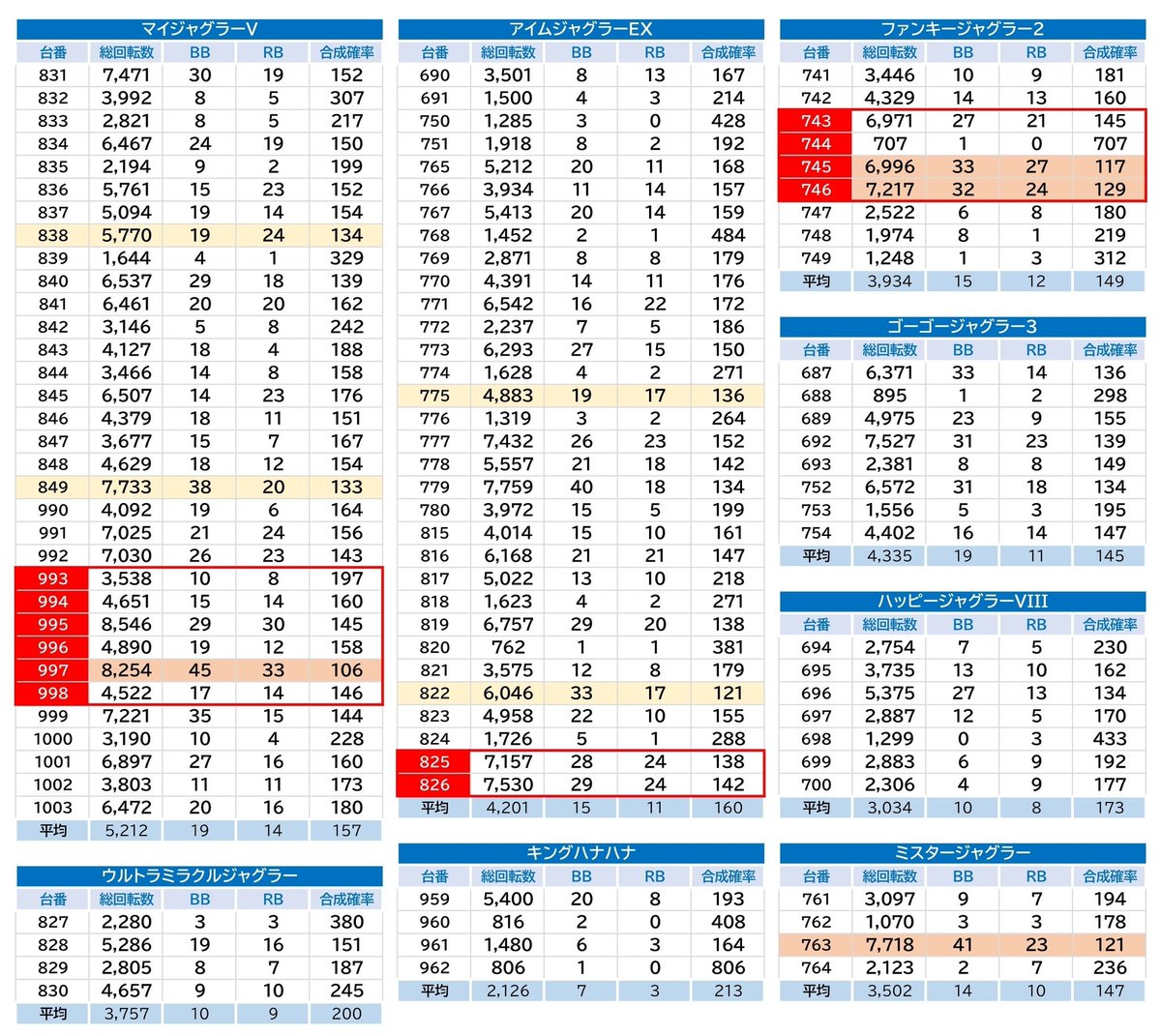 マイジャグラーV

| 台番 | 総回転数 | BB | RB | 合成確率 |
|---|---|---|---|---|
| 831 | 7,471 | 30 | 19 | 152 |
| 832 | 3,992 | 8 | 5 | 307 |
| 833 | 2,821 | 8 | 5 | 217 |
| 834 | 6,467 | 24 | 19 | 150 |
| 835 | 2,194 | 9 | 2 | 199 |
| 836 | 5,761 | 15 | 23 | 152 |
| 837 | 5,094 | 19 | 14 | 154 |
| 838 | 5,770 | 19 | 24 | 134 |
| 839 | 1,644 | 4 | 1 | 329 |
| 840 | 6,537 | 29 | 18 | 139 |
| 841 | 6,461 | 20 | 20 | 162 |
| 842 | 3,146 | 5 | 8 | 242 |
| 843 | 4,127 | 18 | 4 | 188 |
| 844 | 3,466 | 14 | 8 | 158 |
| 845 | 6,507 | 14 | 23 | 176 |
| 846 | 4,379 | 18 | 11 | 151 |
| 847 | 3,677 | 15 | 7 | 167 |
| 848 | 4,629 | 18 | 12 | 154 |
| 849 | 7,733 | 38 | 20 | 133 |
| 990 | 4,092 | 19 | 6 | 164 |
| 991 | 7,025 | 21 | 24 | 156 |
| 992 | 7,030 | 26 | 23 | 143 |
| 993 | 3,538 | 10 | 8 | 197 |
| 994 | 4,651 | 15 | 14 | 160 |
| 995 | 8,546 | 29 | 30 | 145 |
| 996 | 4,890 | 19 | 12 | 158 |
| 997 | 8,254 | 45 | 33 | 106 |
| 998 | 4,522 | 17 | 14 | 146 |
| 999 | 7,221 | 35 | 15 | 144 |
| 1000 | 3,190 | 10 | 4 | 228 |
| 1001 | 6,897 | 27 | 16 | 160 |
| 1002 | 3,803 | 11 | 11 | 173 |
| 1003 | 6,472 | 20 | 16 | 180 |
| 平均 | 5,212 | 19 | 14 | 157 |

ウルトラミラクルジャグラー

| 台番 | 総回転数 | BB | RB | 合成確率 |
|---|---|---|---|---|
| 827 | 2,280 | 3 | 3 | 380 |
| 828 | 5,286 | 19 | 16 | 151 |
| 829 | 2,805 | 8 | 7 | 187 |
| 830 | 4,657 | 9 | 10 | 245 |
| 平均 | 3,757 | 10 | 9 | 200 |

アイムジャグラーEX

| 台番 | 総回転数 | BB | RB | 合成確率 |
|---|---|---|---|---|
| 690 | 3,501 | 8 | 13 | 167 |
| 691 | 1,500 | 4 | 3 | 214 |
| 750 | 1,285 | 3 | 0 | 428 |
| 751 | 1,918 | 8 | 2 | 192 |
| 765 | 5,212 | 20 | 11 | 168 |
| 766 | 3,934 | 11 | 14 | 157 |
| 767 | 5,413 | 20 | 14 | 159 |
| 768 | 1,452 | 2 | 1 | 484 |
| 769 | 2,871 | 8 | 8 | 179 |
| 770 | 4,391 | 14 | 11 | 176 |
| 771 | 6,542 | 16 | 22 | 172 |
| 772 | 2,237 | 7 | 5 | 186 |
| 773 | 6,293 | 27 | 15 | 150 |
| 774 | 1,628 | 4 | 2 | 271 |
| 775 | 4,883 | 19 | 17 | 136 |
| 776 | 1,319 | 3 | 2 | 264 |
| 777 | 7,432 | 26 | 23 | 152 |
| 778 | 5,557 | 21 | 18 | 142 |
| 779 | 7,759 | 40 | 18 | 134 |
| 780 | 3,972 | 15 | 5 | 199 |
| 815 | 4,014 | 15 | 10 | 161 |
| 816 | 6,168 | 21 | 21 | 147 |
| 817 | 5,022 | 13 | 10 | 218 |
| 818 | 1,623 | 4 | 2 | 271 |
| 819 | 6,757 | 29 | 20 | 138 |
| 820 | 762 | 1 | 1 | 381 |
| 821 | 3,575 | 12 | 8 | 179 |
| 822 | 6,046 | 33 | 17 | 121 |
| 823 | 4,958 | 22 | 10 | 155 |
| 824 | 1,726 | 5 | 1 | 288 |
| 825 | 7,157 | 28 | 24 | 138 |
| 826 | 7,530 | 29 | 24 | 142 |
| 平均 | 4,201 | 15 | 11 | 160 |

キングハナハナ

| 台番 | 総回転数 | BB | RB | 合成確率 |
|---|---|---|---|---|
| 959 | 5,400 | 20 | 8 | 193 |
| 960 | 816 | 2 | 0 | 408 |
| 961 | 1,480 | 6 | 3 | 164 |
| 962 | 806 | 1 | 0 | 806 |
| 平均 | 2,126 | 7 | 3 | 213 |

ファンキージャグラー2

| 台番 | 総回転数 | BB | RB | 合成確率 |
|---|---|---|---|---|
| 741 | 3,446 | 10 | 9 | 181 |
| 742 | 4,329 | 14 | 13 | 160 |
| 743 | 6,971 | 27 | 21 | 145 |
| 744 | 707 | 1 | 0 | 707 |
| 745 | 6,996 | 33 | 27 | 117 |
| 746 | 7,217 | 32 | 24 | 129 |
| 747 | 2,522 | 6 | 8 | 180 |
| 748 | 1,974 | 8 | 1 | 219 |
| 749 | 1,248 | 1 | 3 | 312 |
| 平均 | 3,934 | 15 | 12 | 149 |

ゴーゴージャグラー3

| 台番 | 総回転数 | BB | RB | 合成確率 |
|---|---|---|---|---|
| 687 | 6,371 | 33 | 14 | 136 |
| 688 | 895 | 1 | 2 | 298 |
| 689 | 4,975 | 23 | 9 | 155 |
| 692 | 7,527 | 31 | 23 | 139 |
| 693 | 2,381 | 8 | 8 | 149 |
| 752 | 6,572 | 31 | 18 | 134 |
| 753 | 1,556 | 5 | 3 | 195 |
| 754 | 4,402 | 16 | 14 | 147 |
| 平均 | 4,335 | 19 | 11 | 145 |

ハッピージャグラーVIII

| 台番 | 総回転数 | BB | RB | 合成確率 |
|---|---|---|---|---|
| 694 | 2,754 | 7 | 5 | 230 |
| 695 | 3,735 | 13 | 10 | 162 |
| 696 | 5,375 | 27 | 13 | 134 |
| 697 | 2,887 | 12 | 5 | 170 |
| 698 | 1,299 | 0 | 3 | 433 |
| 699 | 2,883 | 6 | 9 | 192 |
| 700 | 2,306 | 4 | 9 | 177 |
| 平均 | 3,034 | 10 | 8 | 173 |

ミスタージャグラー

| 台番 | 総回転数 | BB | RB | 合成確率 |
|---|---|---|---|---|
| 761 | 3,097 | 9 | 7 | 194 |
| 762 | 1,070 | 3 | 3 | 178 |
| 763 | 7,718 | 41 | 23 | 121 |
| 764 | 2,123 | 2 | 7 | 236 |
| 平均 | 3,502 | 14 | 10 | 147 |